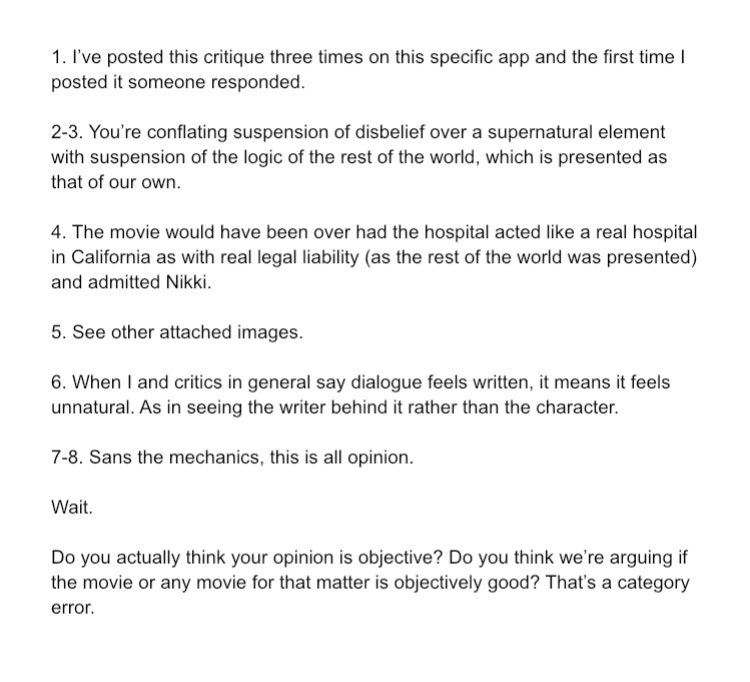 1. I've posted this critique three times on this specific app and the first time I posted it someone responded.

2-3. You're conflating suspension of disbelief over a supernatural element with suspension of the logic of the rest of the world, which is presented as that of our own.

4. The movie would have been over had the hospital acted like a real hospital in California as with real legal liability (as the rest of the world was presented) and admitted Nikki.

5. See other attached images.

6. When I and critics in general say dialogue feels written, it means it feels unnatural. As in seeing the writer behind it rather than the character.

7-8. Sans the mechanics, this is all opinion.

Wait.

Do you actually think your opinion is objective? Do you think we're arguing if the movie or any movie for that matter is objectively good? That's a category error.